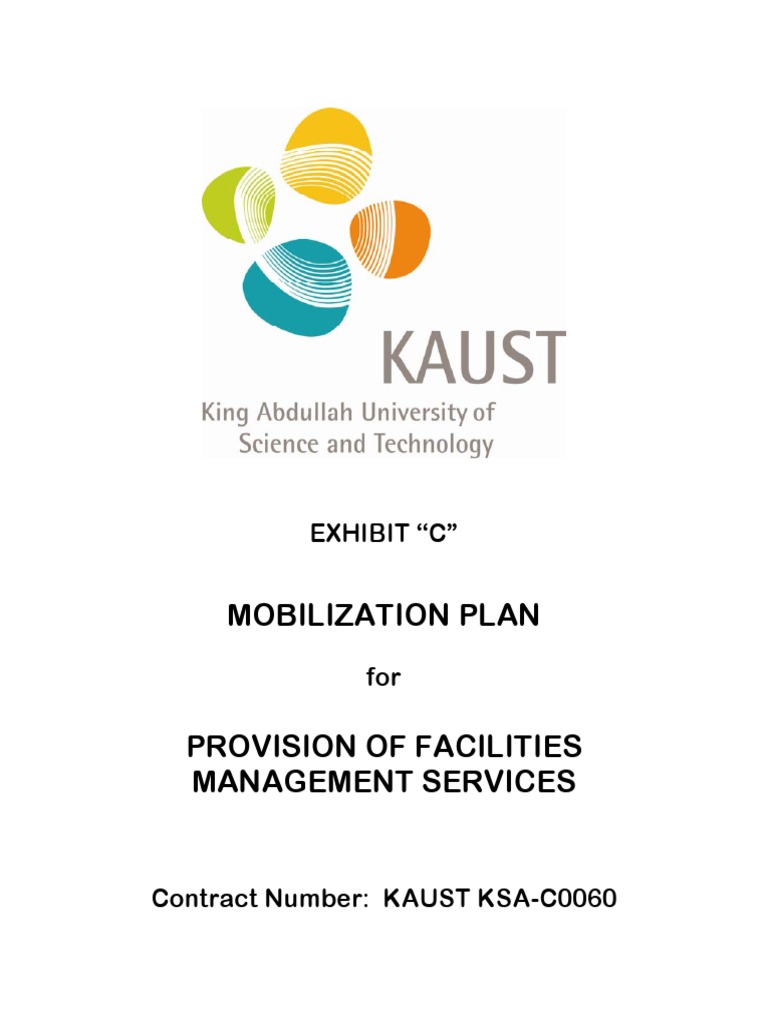 KAUST
King Abdullah University of Science and Technology

EXHIBIT “C”

MOBILIZATION PLAN

for

PROVISION OF FACILITIES MANAGEMENT SERVICES

Contract Number: KAUST KSA-C0060